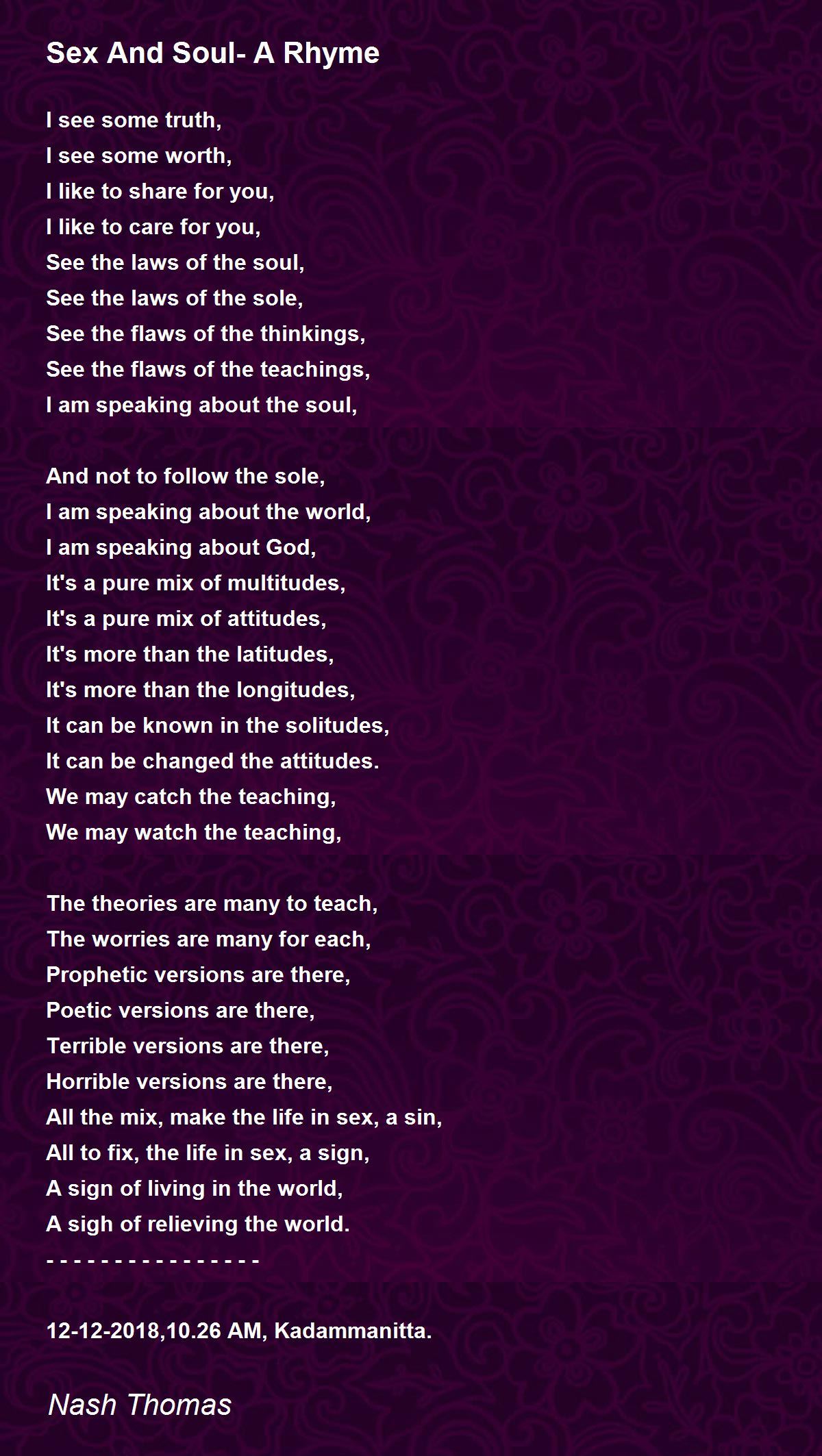 Sex And Soul- A Rhyme

I see some truth,
I see some worth,
I like to share for you,
I like to care for you,
See the laws of the soul,
See the laws of the sole,
See the flaws of the thinkings,
See the flaws of the teachings,
I am speaking about the soul,

And not to follow the sole,
I am speaking about the world,
I am speaking about God,
It's a pure mix of multitudes,
It's a pure mix of attitudes,
It's more than the latitudes,
It's more than the longitudes,
It can be known in the solitudes,
It can be changed the attitudes.
We may catch the teaching,
We may watch the teaching,

The theories are many to teach,
The worries are many for each,
Prophetic versions are there,
Poetic versions are there,
Terrible versions are there,
Horrible versions are there,
All the mix, make the life in sex, a sin,
All to fix, the life in sex, a sign,
A sign of living in the world,
A sigh of relieving the world.
- - - - - - - - - - - - - - - -

12-12-2018,10.26 AM, Kadammanitta.

Nash Thomas